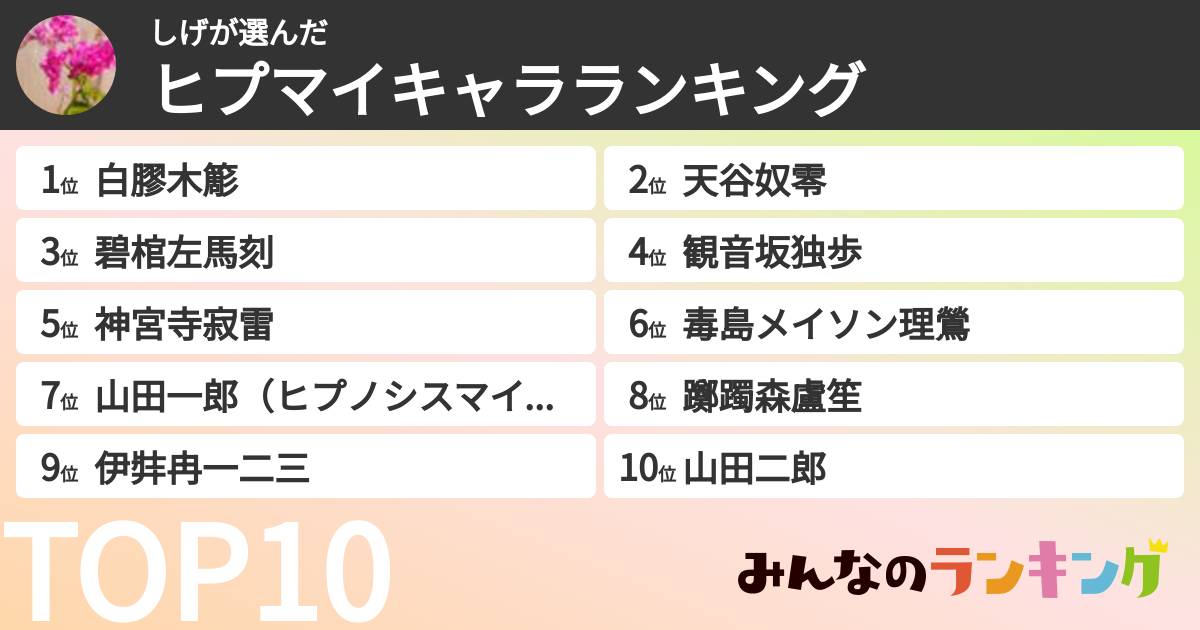 しげが選んだ
ヒプマイキャラランキング

1位 白膠木簓
2位 天谷奴零
3位 碧棺左馬刻
4位 観音坂独歩
5位 神宮寺寂雷
6位 毒島メイソン理鶯
7位 山田一郎（ヒプノシスマイ...
8位 躑躅森盧笙
9位 伊弉冉一二三
10位 山田二郎

TOP10

みんなのランキング